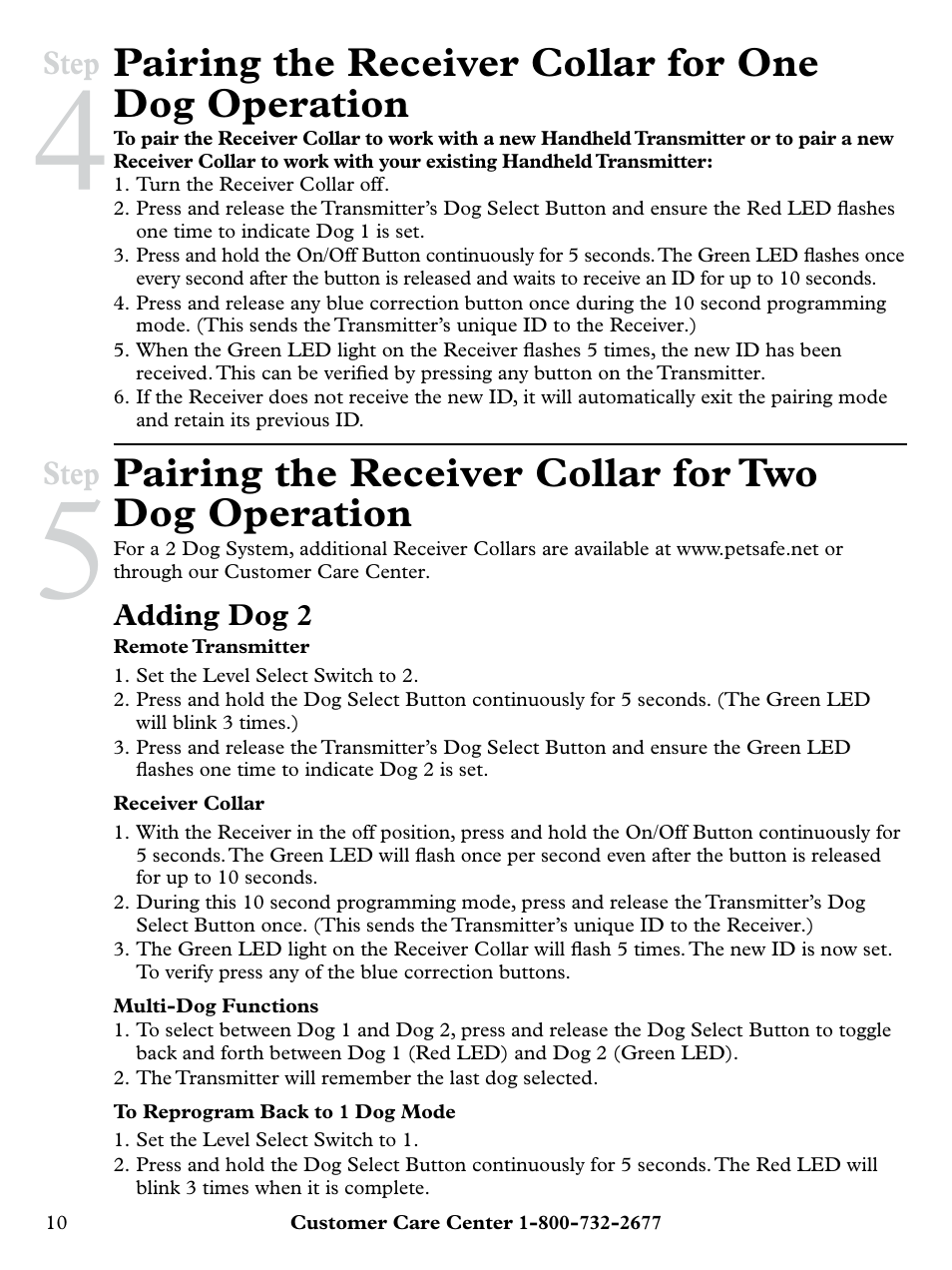 Step 4

Pairing the Receiver Collar for One Dog Operation

To pair the Receiver Collar to work with a new Handheld Transmitter or to pair a new Receiver Collar to work with your existing Handheld Transmitter:

1. Turn the Receiver Collar off.
2. Press and release the Transmitter's Dog Select Button and ensure the Red LED flashes one time to indicate Dog 1 is set.
3. Press and hold the On/Off Button continuously for 5 seconds. The Green LED flashes once every second after the button is released and waits to receive an ID for up to 10 seconds.
4. Press and release any blue correction button once during the 10 second programming mode. (This sends the Transmitter's unique ID to the Receiver.)
5. When the Green LED light on the Receiver flashes 5 times, the new ID has been received. This can be verified by pressing any button on the Transmitter.
6. If the Receiver does not receive the new ID, it will automatically exit the pairing mode and retain its previous ID.

Step 5

Pairing the Receiver Collar for Two Dog Operation

For a 2 Dog System, additional Receiver Collars are available at www.petsafe.net or through our Customer Care Center.

Adding Dog 2

Remote Transmitter

1. Set the Level Select Switch to 2.
2. Press and hold the Dog Select Button continuously for 5 seconds. (The Green LED will blink 3 times.)
3. Press and release the Transmitter's Dog Select Button and ensure the Green LED flashes one time to indicate Dog 2 is set.

Receiver Collar

1. With the Receiver in the off position, press and hold the On/Off Button continuously for 5 seconds. The Green LED will flash once per second even after the button is released for up to 10 seconds.
2. During this 10 second programming mode, press and release the Transmitter's Dog Select Button once. (This sends the Transmitter's unique ID to the Receiver.)
3. The Green LED light on the Receiver Collar will flash 5 times. The new ID is now set. To verify press any of the blue correction buttons.

Multi-Dog Functions

1. To select between Dog 1 and Dog 2, press and release the Dog Select Button to toggle back and forth between Dog 1 (Red LED) and Dog 2 (Green LED).
2. The Transmitter will remember the last dog selected.

To Reprogram Back to 1 Dog Mode

1. Set the Level Select Switch to 1.
2. Press and hold the Dog Select Button continuously for 5 seconds. The Red LED will blink 3 times when it is complete.

10 Customer Care Center 1-800-732-2677